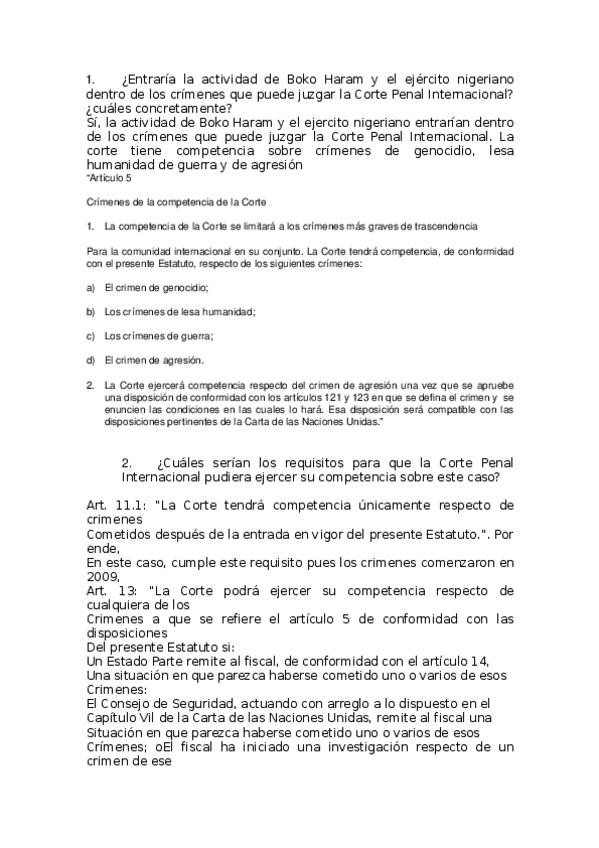 1. ¿Entraría la actividad de Boko Haram y el ejército nigeriano dentro de los crímenes que puede juzgar la Corte Penal Internacional? ¿cuáles concretamente?
Sí, la actividad de Boko Haram y el ejercito nigeriano entrarían dentro de los crímenes que puede juzgar la Corte Penal Internacional. La corte tiene competencia sobre crímenes de genocidio, lesa humanidad de guerra y de agresión
"Artículo 5

Crímenes de la competencia de la Corte

1. La competencia de la Corte se limitará a los crímenes más graves de trascendencia

Para la comunidad internacional en su conjunto. La Corte tendrá competencia, de conformidad con el presente Estatuto, respecto de los siguientes crímenes:

a) El crimen de genocidio;

b) Los crímenes de lesa humanidad;

c) Los crímenes de guerra;

d) El crimen de agresión.

2. La Corte ejercerá competencia respecto del crimen de agresión una vez que se apruebe una disposición de conformidad con los artículos 121 y 123 en que se defina el crimen y se enuncien las condiciones en las cuales lo hará. Esa disposición será compatible con las disposiciones pertinentes de la Carta de las Naciones Unidas."

2. ¿Cuáles serían los requisitos para que la Corte Penal Internacional pudiera ejercer su competencia sobre este caso?

Art. 11.1: "La Corte tendrá competencia únicamente respecto de crimenes
Cometidos después de la entrada en vigor del presente Estatuto.". Por ende,
En este caso, cumple este requisito pues los crimenes comenzaron en 2009,
Art. 13: "La Corte podrá ejercer su competencia respecto de cualquiera de los
Crimenes a que se refiere el artículo 5 de conformidad con las disposiciones
Del presente Estatuto si:
Un Estado Parte remite al fiscal, de conformidad con el artículo 14,
Una situación en que parezca haberse cometido uno o varios de esos Crimenes:
El Consejo de Seguridad, actuando con arreglo a lo dispuesto en el Capítulo Vil de la Carta de las Naciones Unidas, remite al fiscal una Situación en que parezca haberse cometido uno o varios de esos Crímenes; oEl fiscal ha iniciado una investigación respecto de un crimen de ese